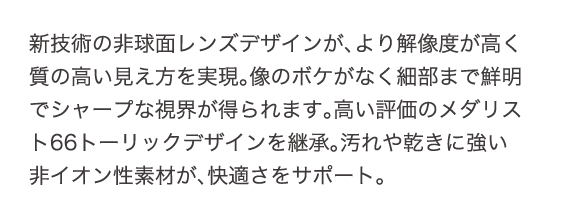 新技術の非球面レンズデザインが、より解像度が高く質の高い見え方を実現。像のボケがなく細部まで鮮明でシャープな視界が得られます。高い評価のメダリスト66トーリックデザインを継承。汚れや乾きに強い非イオン性素材が、快適さをサポート。